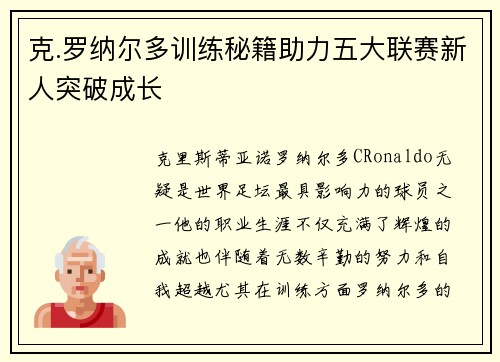 克.罗纳尔多训练秘籍助力五大联赛新人突破成长

克里斯蒂亚诺罗纳尔多CRonaldo无疑是世界足坛最具影响力的球员之一他的职业生涯不仅充满了辉煌的成就也伴随着无数辛勤的努力和自我超越尤其在训练方面罗纳尔多的